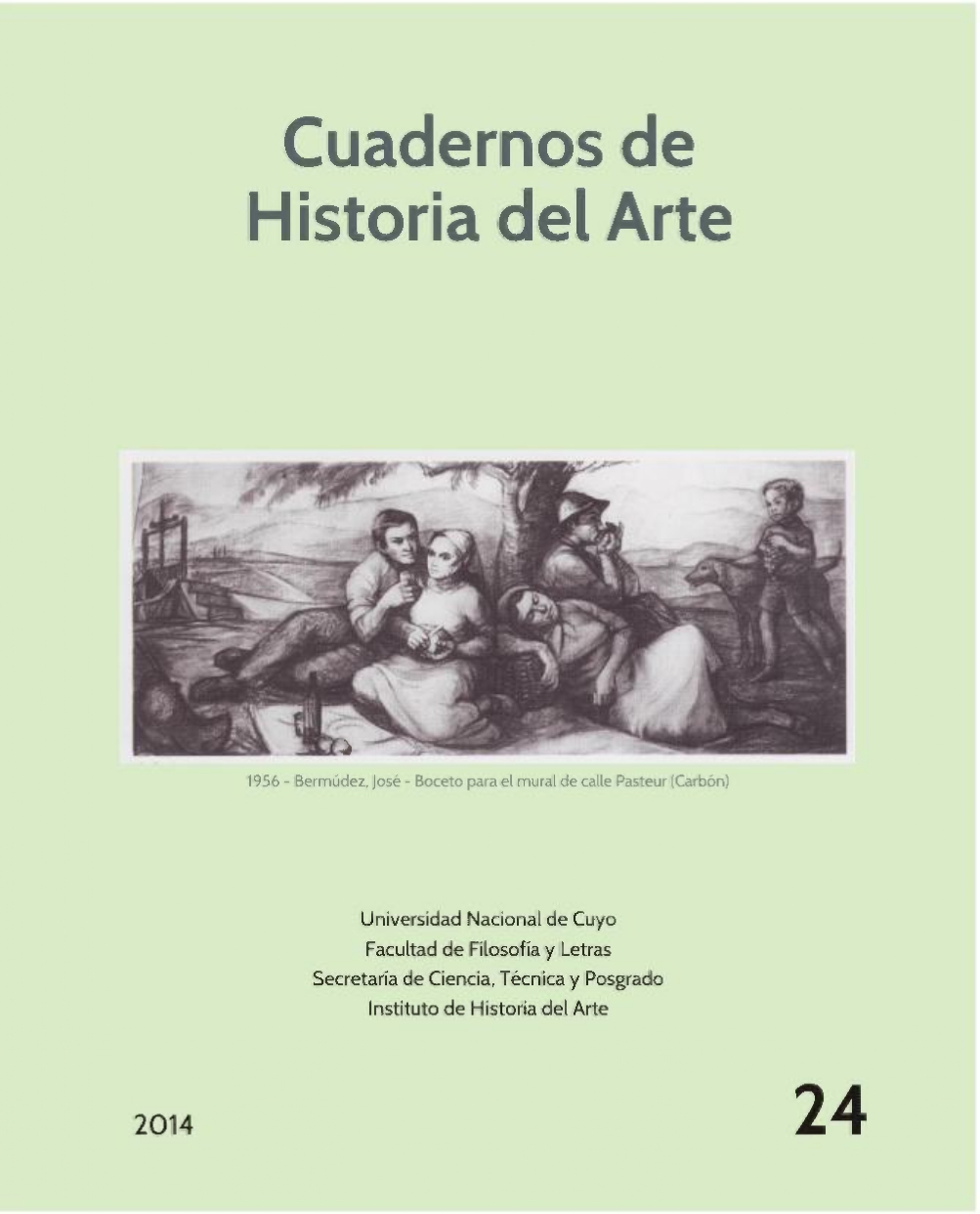 Cuadernos de
Historia del Arte

1956 - Bermúdez, José - Boceto para el mural de calle Pasteur (Carbón)

Universidad Nacional de Cuyo
Facultad de Filosofía y Letras
Secretaría de Ciencia, Técnica y Posgrado
Instituto de Historia del Arte

2014

24